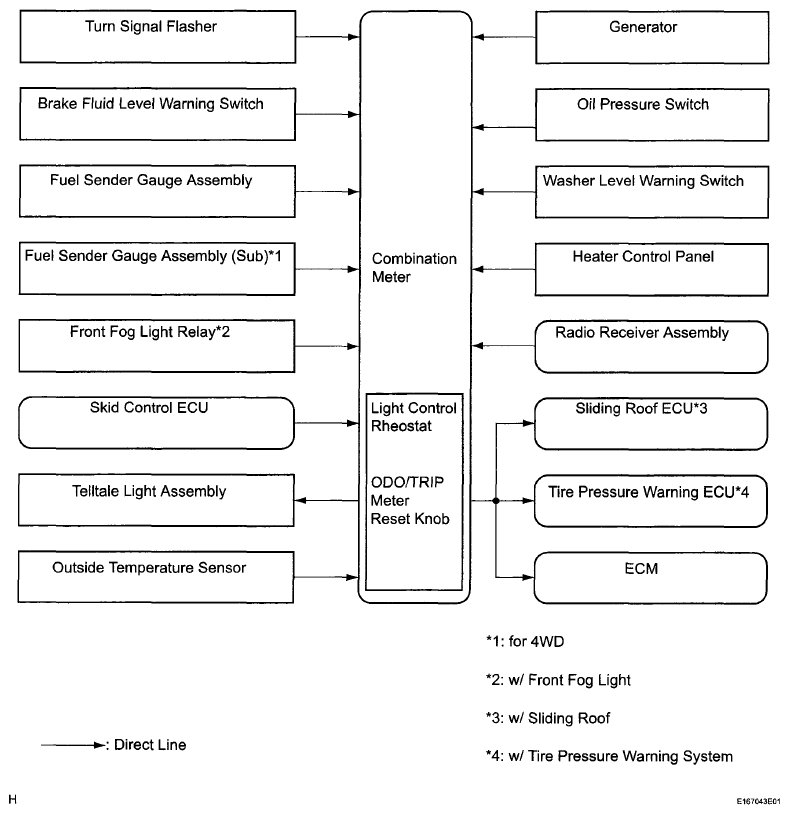 Turn Signal Flasher

Brake Fluid Level Warning Switch

Fuel Sender Gauge Assembly

Fuel Sender Gauge Assembly (Sub)*1

Front Fog Light Relay*2

Skid Control ECU

Telltale Light Assembly

Outside Temperature Sensor

Combination Meter

Light Control Rheostat

ODO/TRIP Meter Reset Knob

Generator

Oil Pressure Switch

Washer Level Warning Switch

Heater Control Panel

Radio Receiver Assembly

Sliding Roof ECU*3

Tire Pressure Warning ECU*4

ECM

*1: for 4WD

*2: w/ Front Fog Light

*3: w/ Sliding Roof

*4: w/ Tire Pressure Warning System

: Direct Line

H

E167043E01